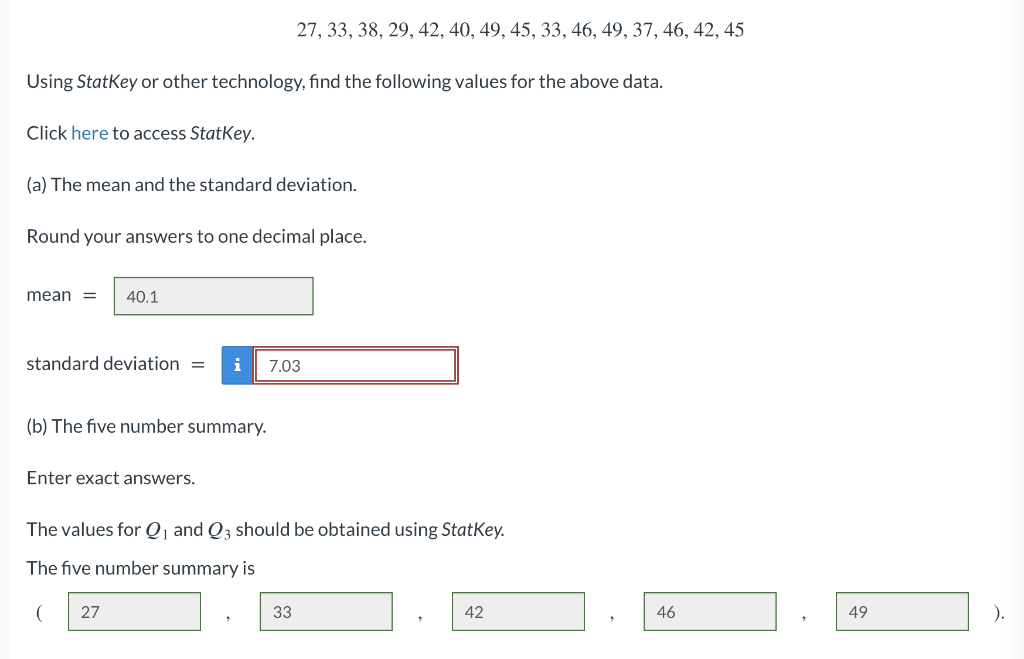 27, 33, 38, 29, 42, 40, 49, 45, 33, 46, 49, 37, 46, 42, 45

Using StatKey or other technology, find the following values for the above data.

Click here to access StatKey.

(a) The mean and the standard deviation.

Round your answers to one decimal place.

mean = 40.1

standard deviation = i 7.03

(b) The five number summary.

Enter exact answers.

The values for $Q_1$ and $Q_3$ should be obtained using StatKey.

The five number summary is

( 27 , 33 , 42 , 46 , 49 ).